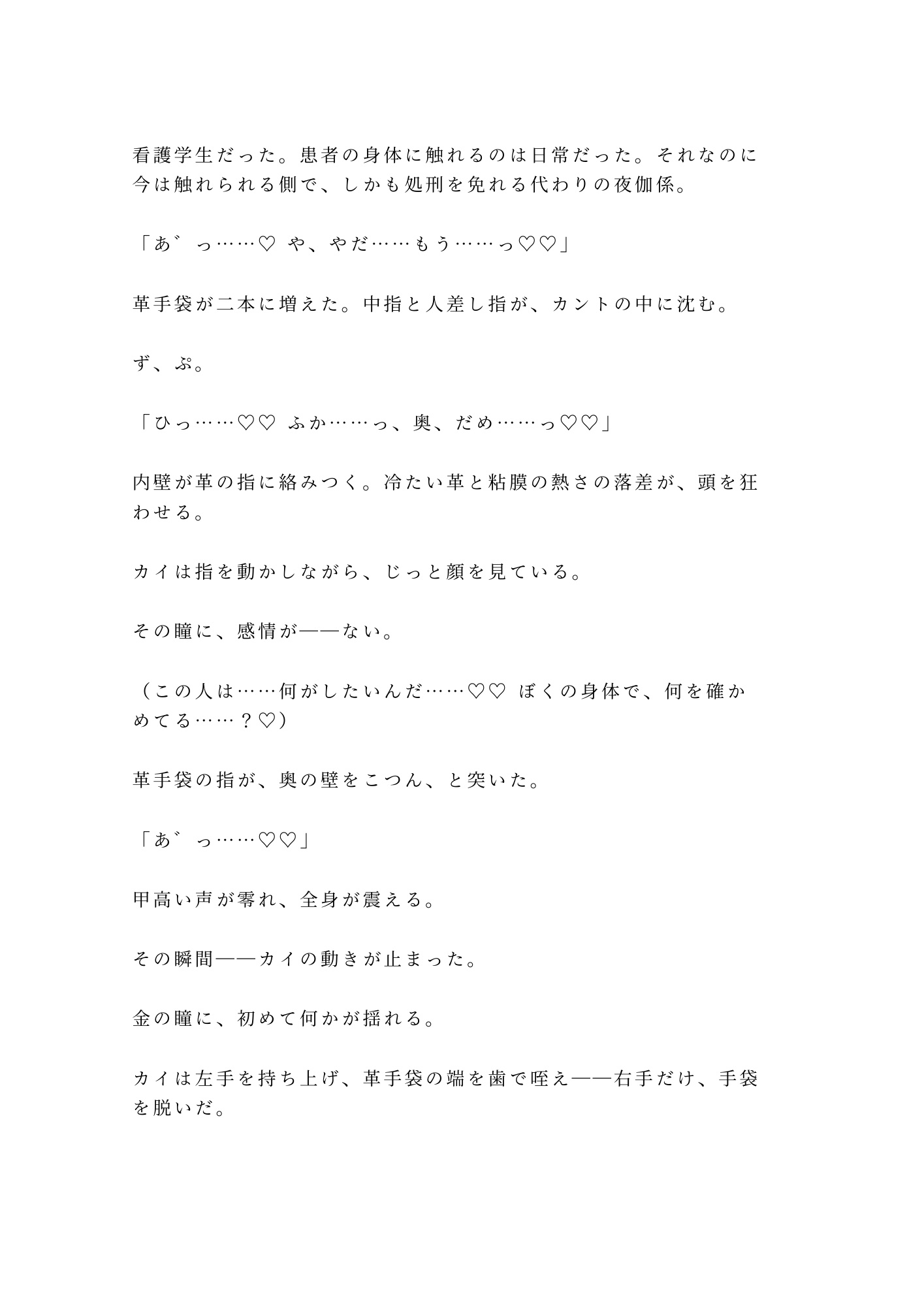 看護学生だった。患者の身体に触れるのは日常だった。それなのに今は触れられる側で、しかも処刑を免れる代わりの夜伽係。

「あ゛っ……♡ や、やだ……もう……っ♡♡」

革手袋が二本に増えた。中指と人差し指が、カントの中に沈む。

ず、ぷ。

「ひっ……♡♡ ふか……っ、奥、だめ……っ♡♡」

内壁が革の指に絡みつく。冷たい革と粘膜の熱さの落差が、頭を狂わせる。

カイは指を動かしながら、じっと顔を見ている。

その瞳に、感情が——ない。

（この人は……何がしたいんだ……♡♡ ぼくの身体で、何を確かめてる……？♡）

革手袋の指が、奥の壁をこつん、と突いた。

「あ゛っ……♡♡」

甲高い声が零れ、全身が震える。

その瞬間——カイの動きが止まった。

金の瞳に、初めて何かが揺れる。

カイは左手を持ち上げ、革手袋の端を歯で咥え——右手だけ、手袋を脱いだ。